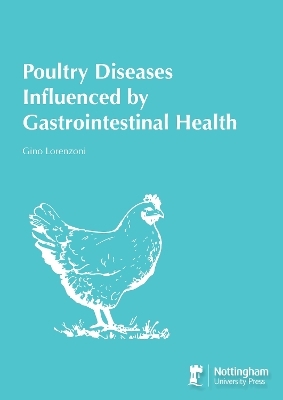 Poultry Diseases Influenced by Gastrointestinal Health

Gino Lorenzoni

Nottingham University Press